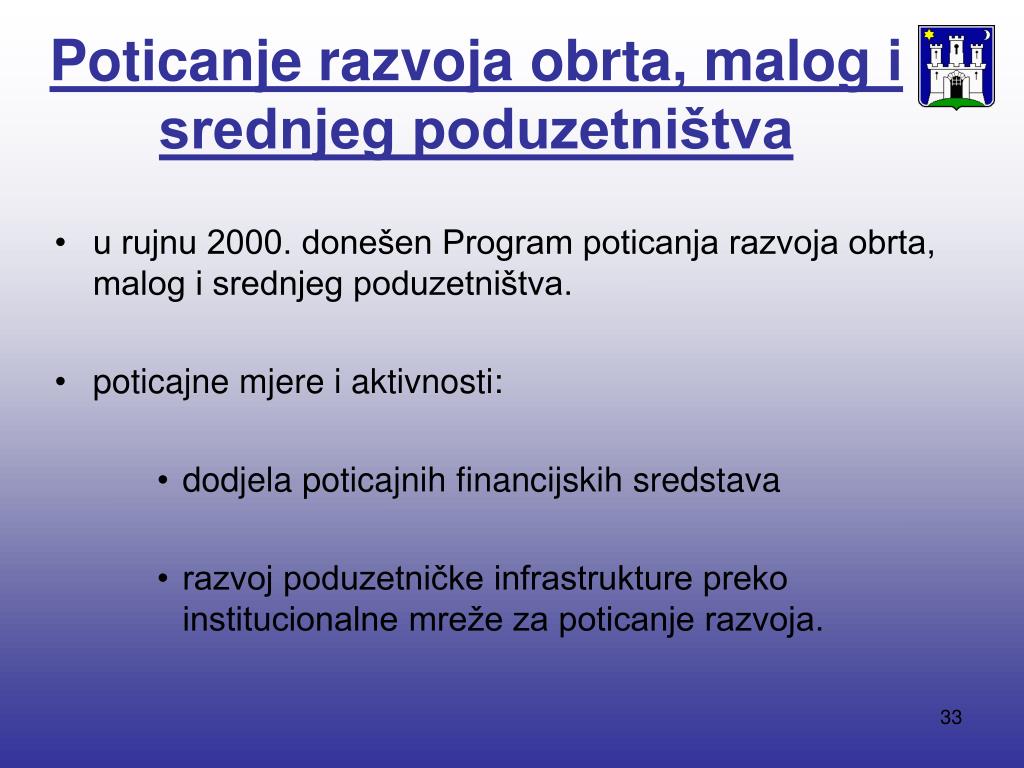 Poticanje razvoja obrta, malog i srednjeg poduzetništva

• u rujnu 2000. donešen Program poticanja razvoja obrta, malog i srednjeg poduzetništva.

• poticajne mjere i aktivnosti:

• dodjela poticajnih financijskih sredstava

• razvoj poduzetničke infrastrukture preko institucionalne mreže za poticanje razvoja.

33